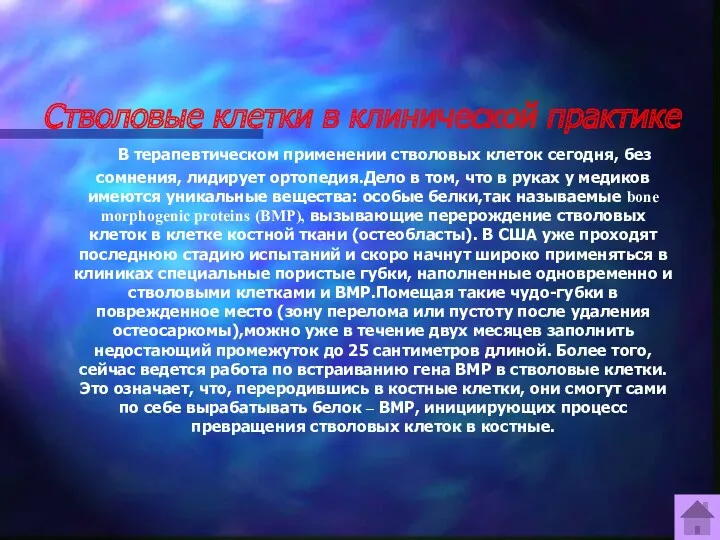 Стволовые клетки в клинической практике

В терапевтическом применении стволовых клеток сегодня, без сомнения, лидирует ортопедия.Дело в том, что в руках у медиков имеются уникальные вещества: особые белки,так называемые bone morphogenic proteins (BMP), вызывающие перерождение стволовых клеток в клетке костной ткани (остеобласты). В США уже проходят последнюю стадию испытаний и скоро начнут широко применяться в клиниках специальные пористые губки, наполненные одновременно и стволовыми клетками и BMP.Помещая такие чудо-губки в поврежденное место (зону перелома или пустоту после удаления остеосаркомы),можно уже в течение двух месяцев заполнить недостающий промежуток до 25 сантиметров длиной. Более того, сейчас ведется работа по встраиванию гена BMP в стволовые клетки. Это означает, что, переродившись в костные клетки, они смогут сами по себе вырабатывать белок – BMP, инициирующих процесс превращения стволовых клеток в костные.